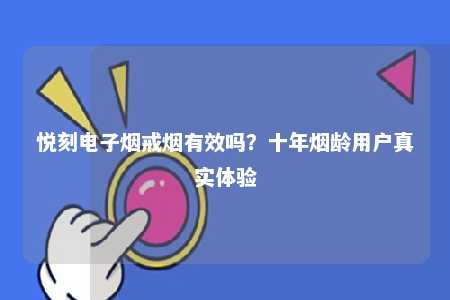 悦刻电子烟戒烟有效吗？十年烟龄用户真实体验